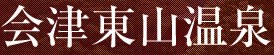 会津東山温泉